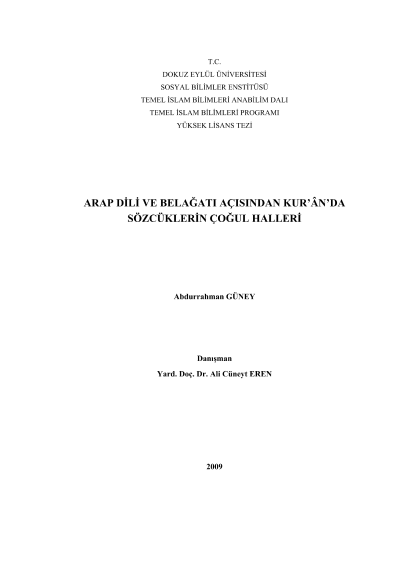 T.C.
DOKUZ EYLÜL ÜNİVERSİTESİ
SOSYAL BİLİMLER ENSTİTÜSÜ
TEMEL İSLAM BİLİMLERİ ANABİLİM DALI
TEMEL İSLAM BİLİMLERİ PROGRAMI
YÜKSEK LİSANS TEZİ

ARAP DİLİ VE BELAĞATI AÇISINDAN KUR'ÂN'DA SÖZCÜKLERİN ÇOĞUL HALLERİ

Abdurrahman GÜNEY

Danışman
Yard. Doç. Dr. Ali Cüneyt EREN

2009